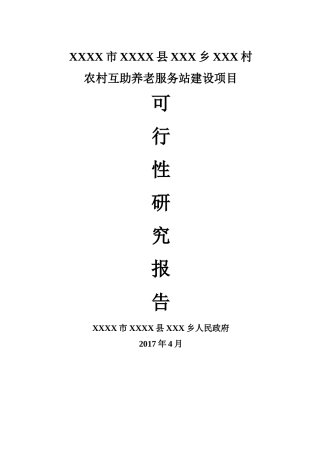 XXXX 市 XXXX 县 XXX 乡 XXX 村
农村互助养老服务站建设项目

可
行
性
研
究
报
告

XXXX 市 XXXX 县 XXX 乡人民政府
2017 年 4 月